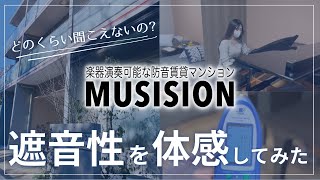 どのくらい聞こえないの?

楽器演奏可能な防音賃貸マンション
MUSISION

遮音性を体感してみた